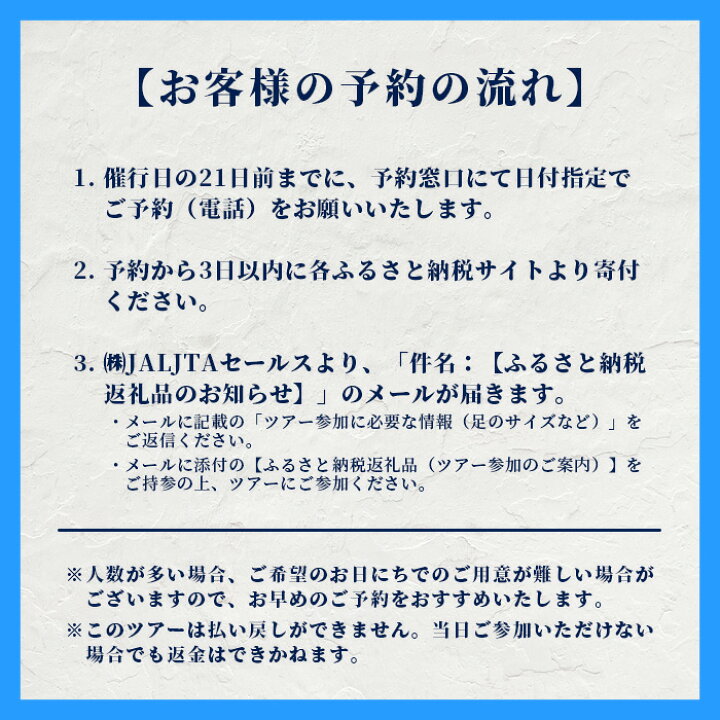 【お客様の予約の流れ】

1. 催行日の21日前までに、予約窓口にて日付指定でご予約（電話）をお願いいたします。

2. 予約から3日以内に各ふるさと納税サイトより寄付ください。

3. ㈱JALJTAセールスより、「件名：【ふるさと納税返礼品のお知らせ】」のメールが届きます。
・メールに記載の「ツアー参加に必要な情報（足のサイズなど）」をご返信ください。
・メールに添付の【ふるさと納税返礼品（ツアー参加のご案内）】をご持参の上、ツアーにご参加ください。

※人数が多い場合、ご希望のお日にちでのご用意が難しい場合がございますので、お早めのご予約をおすすめいたします。
※このツアーは払い戻しができません。当日ご参加いただけない場合でも返金はできかねます。